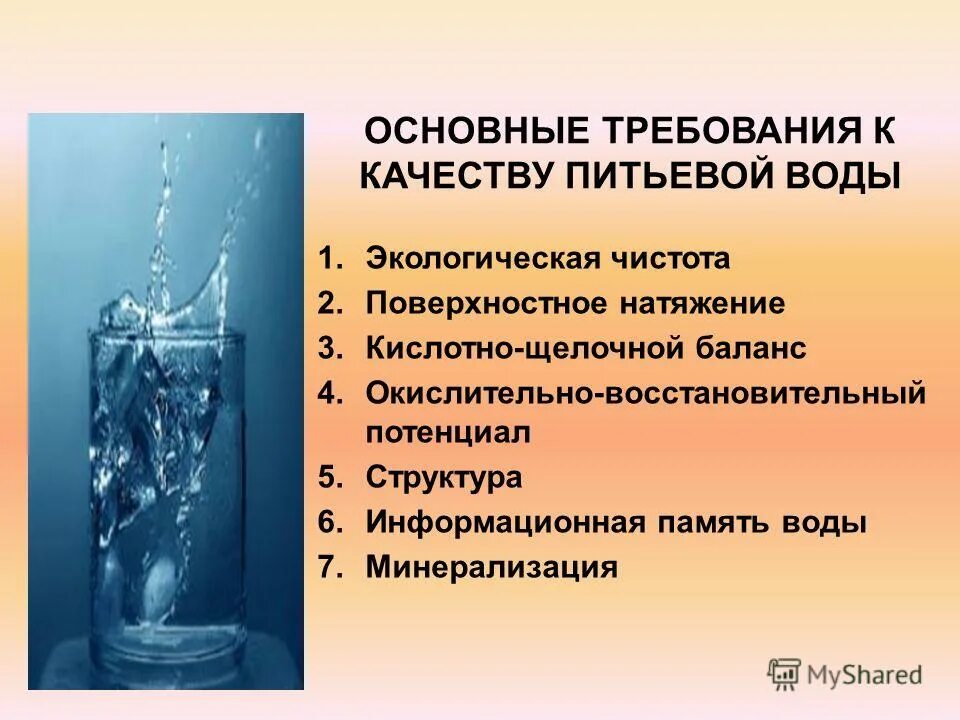 ОСНОВНЫЕ ТРЕБОВАНИЯ К КАЧЕСТВУ ПИТЬЕВОЙ ВОДЫ

1. Экологическая чистота
2. Поверхностное натяжение
3. Кислотно-щелочной баланс
4. Окислительно-восстановительный потенциал
5. Структура
6. Информационная память воды
7. Минерализация

MyShared